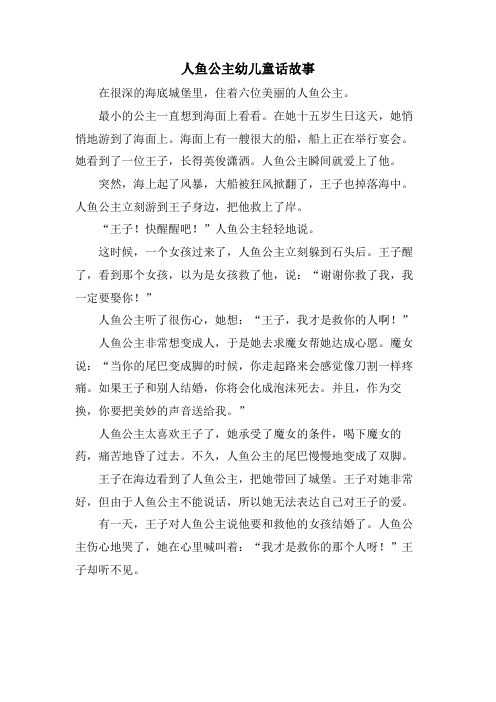 人鱼公主幼儿童话故事

在很深的海底城堡里，住着六位美丽的人鱼公主。

最小的公主一直想到海面上看看。在她十五岁生日这天，她悄悄地游到了海面上。海面上有一艘很大的船，船上正在举行宴会。她看到了一位王子，长得英俊潇洒。人鱼公主瞬间就爱上了他。

突然，海上起了风暴，大船被狂风掀翻了，王子也掉落海中。人鱼公主立刻游到王子身边，把他救上了岸。

“王子！快醒醒吧！”人鱼公主轻轻地说。

这时候，一个女孩过来了，人鱼公主立刻躲到石头后。王子醒了，看到那个女孩，以为是女孩救了他，说：“谢谢你救了我，我一定要娶你！”

人鱼公主听了很伤心，她想：“王子，我才是救你的人啊！”

人鱼公主非常想变成人，于是她去求魔女帮她达成心愿。魔女说：“当你的尾巴变成脚的时候，你走起路来会感觉像刀割一样疼痛。如果王子和别人结婚，你将会化成泡沫死去。并且，作为交换，你要把美妙的声音送给我。”

人鱼公主太喜欢王子了，她承受了魔女的条件，喝下魔女的药，痛苦地昏了过去。不久，人鱼公主的尾巴慢慢地变成了双脚。

王子在海边看到了人鱼公主，把她带回了城堡。王子对她非常好，但由于人鱼公主不能说话，所以她无法表达自己对王子的爱。

有一天，王子对人鱼公主说他要和救他的女孩结婚了。人鱼公主伤心地哭了，她在心里喊叫着：“我才是救你的那个人呀！”王子却听不见。